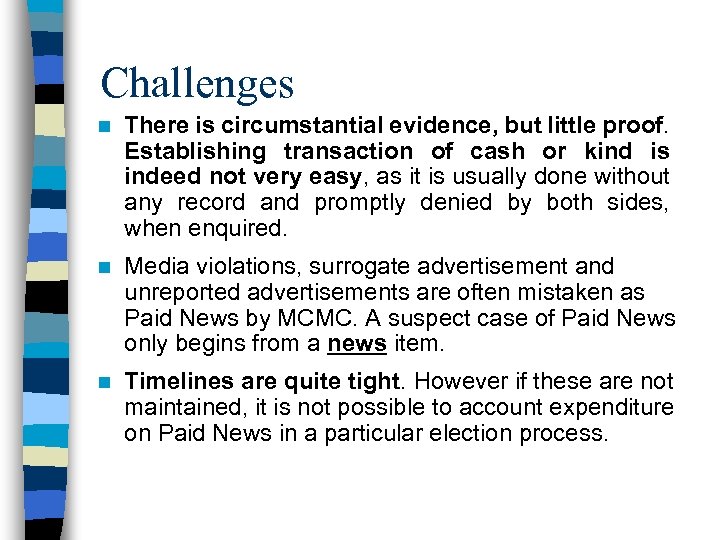 Challenges

There is circumstantial evidence, but little proof. Establishing transaction of cash or kind is indeed not very easy, as it is usually done without any record and promptly denied by both sides, when enquired.

Media violations, surrogate advertisement and unreported advertisements are often mistaken as Paid News by MCMC. A suspect case of Paid News only begins from a news item.

Timelines are quite tight. However if these are not maintained, it is not possible to account expenditure on Paid News in a particular election process.